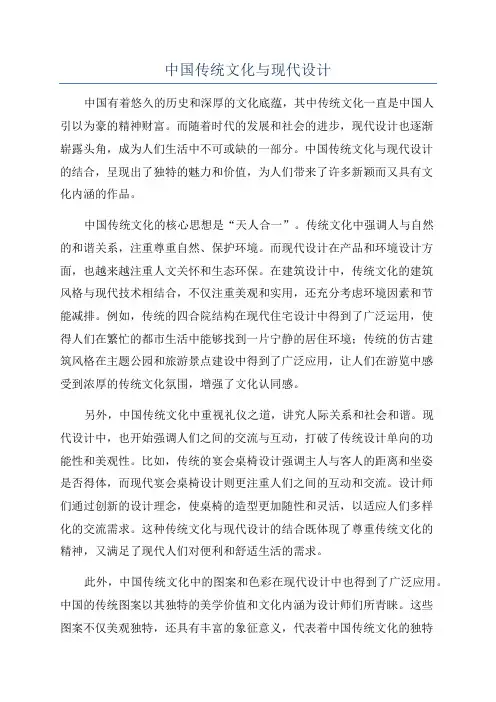 中国传统文化与现代设计

中国有着悠久的历史和深厚的文化底蕴，其中传统文化一直是中国人引以为豪的精神财富。而随着时代的发展和社会的进步，现代设计也逐渐崭露头角，成为人们生活中不可或缺的一部分。中国传统文化与现代设计的结合，呈现出了独特的魅力和价值，为人们带来了许多新颖而又具有文化内涵的作品。

中国传统文化的核心思想是“天人合一”。传统文化中强调人与自然的和谐关系，注重尊重自然、保护环境。而现代设计在产品和环境设计方面，也越来越注重人文关怀和生态环保。在建筑设计中，传统文化的建筑风格与现代技术相结合，不仅注重美观和实用，还充分考虑环境因素和节能减排。例如，传统的四合院结构在现代住宅设计中得到了广泛运用，使得人们在繁忙的都市生活中能够找到一片宁静的居住环境；传统的仿古建筑风格在主题公园和旅游景点建设中得到了广泛应用，让人们在游览中感受到浓厚的传统文化氛围，增强了文化认同感。

另外，中国传统文化中重视礼仪之道，讲究人际关系和社会和谐。现代设计中，也开始强调人们之间的交流与互动，打破了传统设计单向的功能性和美观性。比如，传统的宴会桌椅设计强调主人与客人的距离和坐姿是否得体，而现代宴会桌椅设计则更注重人们之间的互动和交流。设计师们通过创新的设计理念，使桌椅的造型更加随性和灵活，以适应人们多样化的交流需求。这种传统文化与现代设计的结合既体现了尊重传统文化的精神，又满足了现代人们对便利和舒适生活的需求。

此外，中国传统文化中的图案和色彩在现代设计中也得到了广泛应用。中国的传统图案以其独特的美学价值和文化内涵为设计师们所青睐。这些图案不仅美观独特，还具有丰富的象征意义，代表着中国传统文化的独特